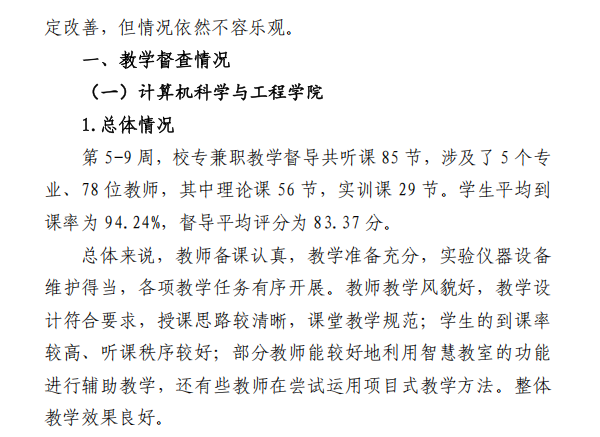 定改善，但情况依然不容乐观。

一、教学督查情况

（一）计算机科学与工程学院

1.总体情况

第 5-9 周，校专兼职教学督导共听课 85 节，涉及了 5 个专业、78 位教师，其中理论课 56 节，实训课 29 节。学生平均到课率为 94.24%，督导平均评分为 83.37 分。

总体来说，教师备课认真，教学准备充分，实验仪器设备维护得当，各项教学任务有序开展。教师教学风貌好，教学设计符合要求，授课思路较清晰，课堂教学规范；学生的到课率较高、听课秩序较好；部分教师能较好地利用智慧教室的功能进行辅助教学，还有些教师在尝试运用项目式教学方法。整体教学效果良好。